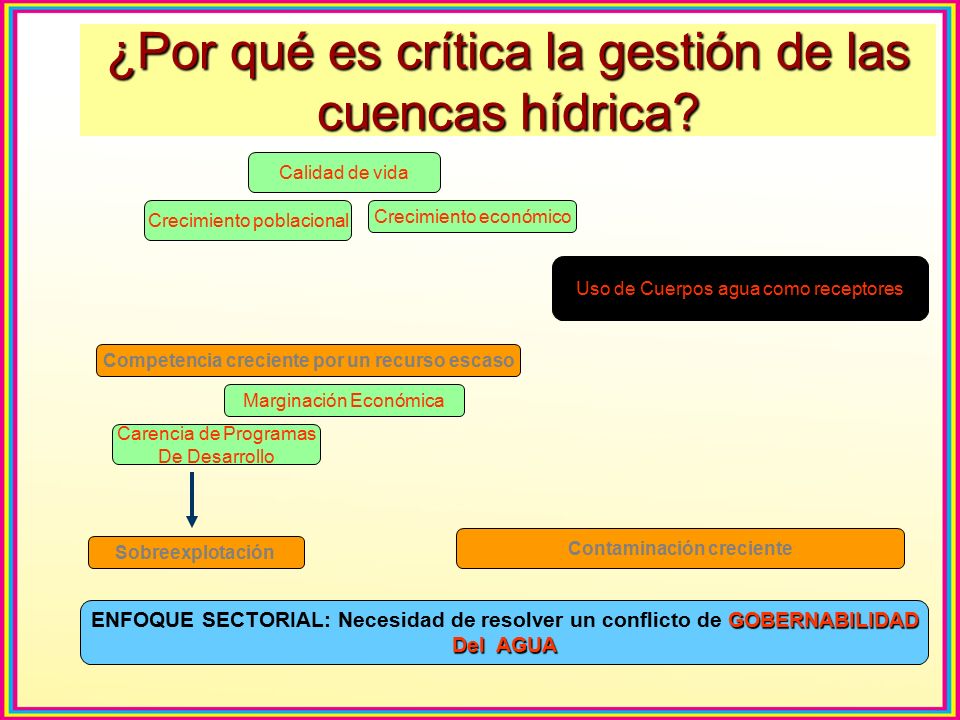 ¿Por qué es crítica la gestión de las cuencas hídrica?

Calidad de vida

Crecimiento poblacional

Crecimiento económico

Uso de Cuerpos agua como receptores

Competencia creciente por un recurso escaso

Marginación Económica

Carencia de Programas De Desarrollo

Sobreexplotación

Contaminación creciente

ENFOQUE SECTORIAL: Necesidad de resolver un conflicto de GOBERNABILIDAD Del AGUA